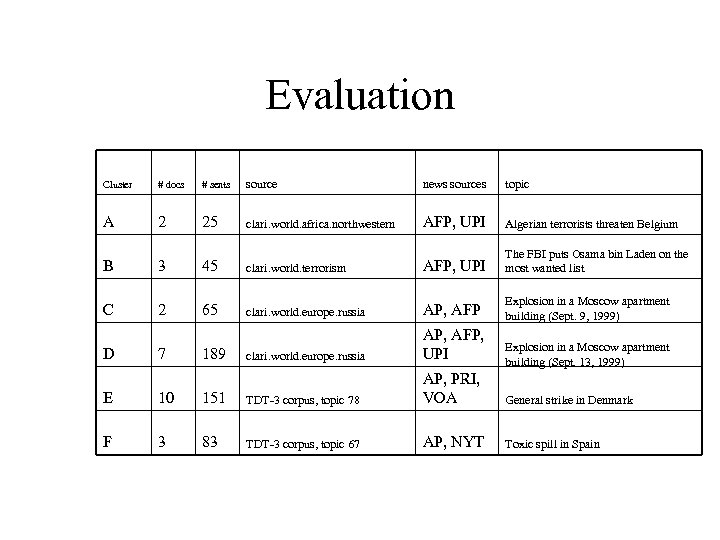 Evaluation

| Cluster | # docs | # sents | source | news sources | topic |
|---|---|---|---|---|---|
| A | 2 | 25 | clari.world.africa.northwestern | AFP, UPI | Algerian terrorists threaten Belgium |
| B | 3 | 45 | clari.world.terrorism | AFP, UPI | The FBI puts Osama bin Laden on the most wanted list |
| C | 2 | 65 | clari.world.europe.russia | AP, AFP | Explosion in a Moscow apartment building (Sept. 9, 1999) |
| D | 7 | 189 | clari.world.europe.russia | AP, AFP, UPI | Explosion in a Moscow apartment building (Sept. 13, 1999) |
| E | 10 | 151 | TDT-3 corpus, topic 78 | AP, PRI, VOA | General strike in Denmark |
| F | 3 | 83 | TDT-3 corpus, topic 67 | AP, NYT | Toxic spill in Spain |